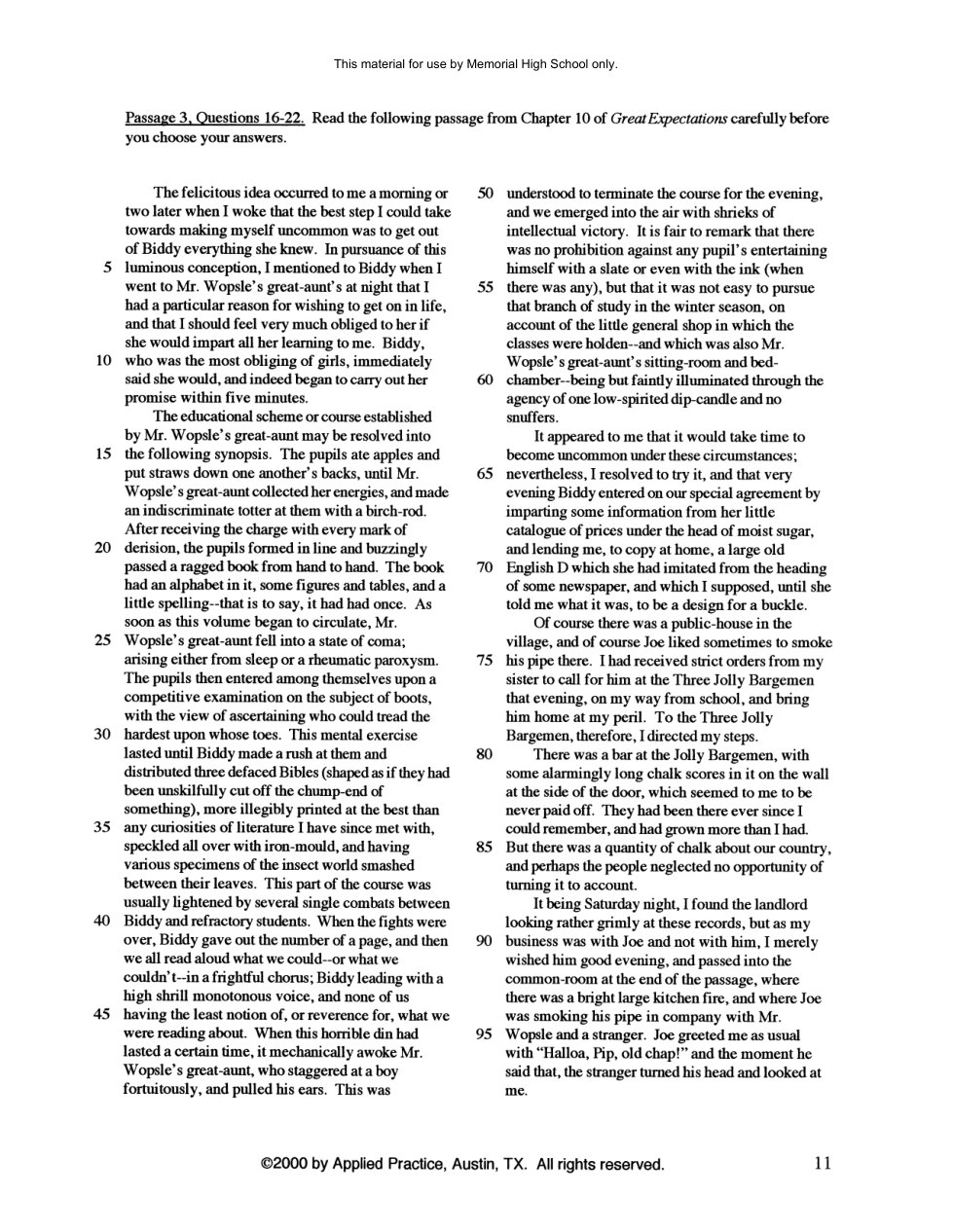 This material for use by Memorial High School only.

Passage 3, Questions 16-22. Read the following passage from Chapter 10 of Great Expectations carefully before you choose your answers.

The felicitous idea occurred to me a morning or two later when I woke that the best step I could take towards making myself uncommon was to get out of Biddy everything she knew. In pursuance of this 5 luminous conception, I mentioned to Biddy when I went to Mr. Wopsle's great-aunt's at night that I had a particular reason for wishing to get on in life, and that I should feel very much obliged to her if she would impart all her learning to me. Biddy, 10 who was the most obliging of girls, immediately said she would, and indeed began to carry out her promise within five minutes.

The educational scheme or course established by Mr. Wopsle's great-aunt may be resolved into 15 the following synopsis. The pupils ate apples and put straws down one another's backs, until Mr. Wopsle's great-aunt collected her energies, and made an indiscriminate totter at them with a birch-rod. After receiving the charge with every mark of 20 derision, the pupils formed in line and buzzingly passed a ragged book from hand to hand. The book had an alphabet in it, some figures and tables, and a little spelling--that is to say, it had had once. As soon as this volume began to circulate, Mr. 25 Wopsle's great-aunt fell into a state of coma; arising either from sleep or a rheumatic paroxysm. The pupils then entered among themselves upon a competitive examination on the subject of boots, with the view of ascertaining who could tread the 30 hardest upon whose toes. This mental exercise lasted until Biddy made a rush at them and distributed three defaced Bibles (shaped as if they had been unskilfully cut off the chump-end of something), more illegibly printed at the best than 35 any curiosities of literature I have since met with, speckled all over with iron-mould, and having various specimens of the insect world smashed between their leaves. This part of the course was usually lightened by several single combats between 40 Biddy and refractory students. When the fights were over, Biddy gave out the number of a page, and then we all read aloud what we could--or what we couldn't--in a frightful chorus; Biddy leading with a high shrill monotonous voice, and none of us 45 having the least notion of, or reverence for, what we were reading about. When this horrible din had lasted a certain time, it mechanically awoke Mr. Wopsle's great-aunt, who staggered at a boy fortuitously, and pulled his ears. This was 50 understood to terminate the course for the evening, and we emerged into the air with shrieks of intellectual victory. It is fair to remark that there was no prohibition against any pupil's entertaining himself with a slate or even with the ink (when 55 there was any), but that it was not easy to pursue that branch of study in the winter season, on account of the little general shop in which the classes were holden--and which was also Mr. Wopsle's great-aunt's sitting-room and bed- 60 chamber--being but faintly illuminated through the agency of one low-spirited dip-candle and no snuffers.

It appeared to me that it would take time to become uncommon under these circumstances; 65 nevertheless, I resolved to try it, and that very evening Biddy entered on our special agreement by imparting some information from her little catalogue of prices under the head of moist sugar, and lending me, to copy at home, a large old 70 English D which she had imitated from the heading of some newspaper, and which I supposed, until she told me what it was, to be a design for a buckle.

Of course there was a public-house in the village, and of course Joe liked sometimes to smoke 75 his pipe there. I had received strict orders from my sister to call for him at the Three Jolly Bargemen that evening, on my way from school, and bring him home at my peril. To the Three Jolly Bargemen, therefore, I directed my steps.

80 There was a bar at the Jolly Bargemen, with some alarmingly long chalk scores in it on the wall at the side of the door, which seemed to me to be never paid off. They had been there ever since I could remember, and had grown more than I had. 85 But there was a quantity of chalk about our country, and perhaps the people neglected no opportunity of turning it to account.

It being Saturday night, I found the landlord looking rather grimly at these records, but as my 90 business was with Joe and not with him, I merely wished him good evening, and passed into the common-room at the end of the passage, where there was a bright large kitchen fire, and where Joe was smoking his pipe in company with Mr. 95 Wopsle and a stranger. Joe greeted me as usual with "Halloa, Pip, old chap!" and the moment he said that, the stranger turned his head and looked at me.

©2000 by Applied Practice, Austin, TX. All rights reserved. 11